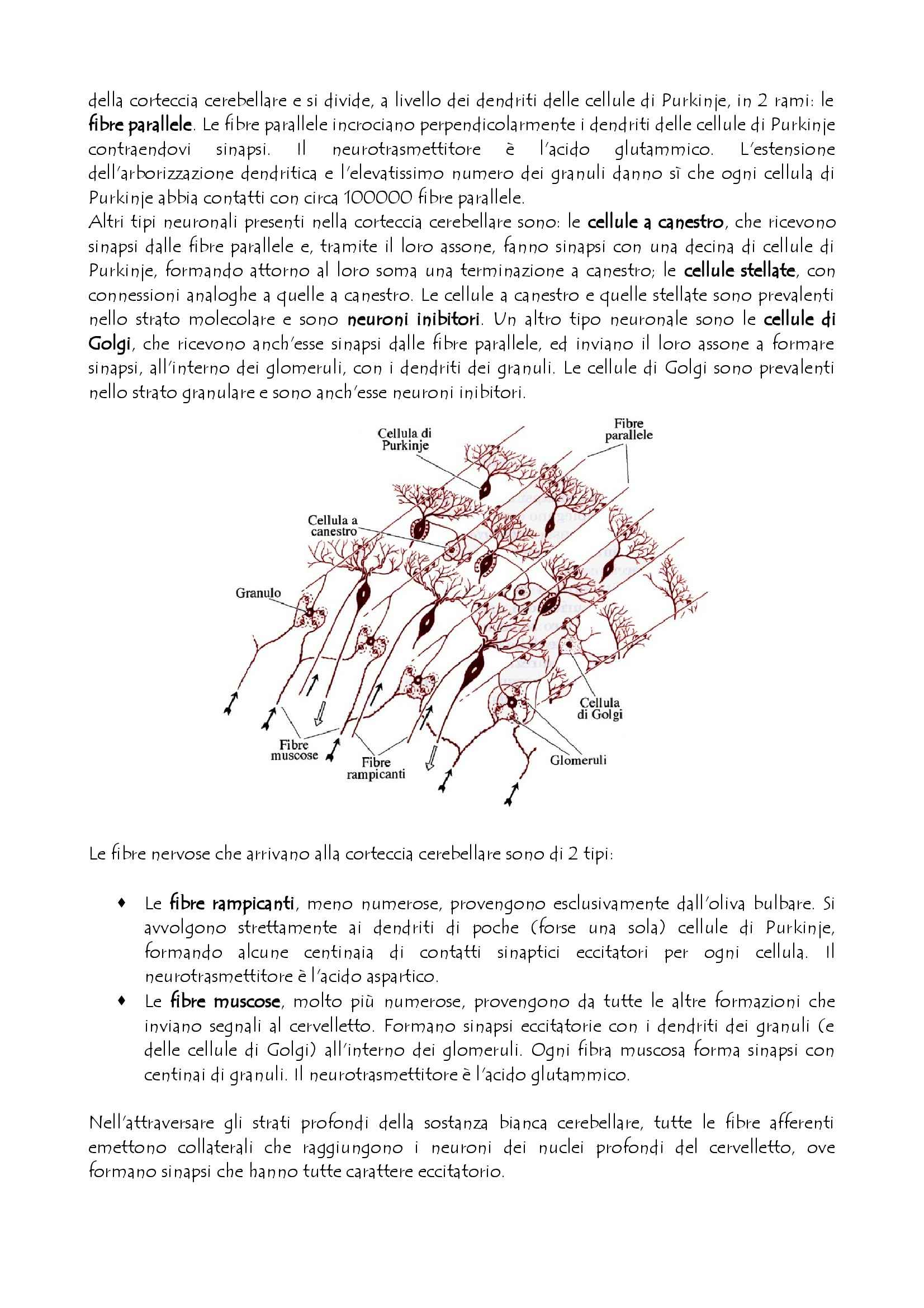 della corteccia cerebellare e si divide, a livello dei dendriti delle cellule di Purkinje, in 2 rami: le fibre parallele. Le fibre parallele incrociano perpendicolarmente i dendriti delle cellule di Purkinje contraendovi sinapsi. Il neurotrasmettitore è l'acido glutammico. L'estensione dell'arborizzazione dendritica e l'elevatissimo numero dei granuli danno sì che ogni cellula di Purkinje abbia contatti con circa 100000 fibre parallele.
Altri tipi neuronali presenti nella corteccia cerebellare sono: le cellule a canestro, che ricevono sinapsi dalle fibre parallele e, tramite il loro assone, fanno sinapsi con una decina di cellule di Purkinje, formando attorno al loro soma una terminazione a canestro; le cellule stellate, con connessioni analoghe a quelle a canestro. Le cellule a canestro e quelle stellate sono prevalenti nello strato molecolare e sono neuroni inibitori. Un altro tipo neuronale sono le cellule di Golgi, che ricevono anch'esse sinapsi dalle fibre parallele, ed inviano il loro assone a formare sinapsi, all'interno dei glomeruli, con i dendriti dei granuli. Le cellule di Golgi sono prevalenti nello strato granulare e sono anch'esse neuroni inibitori.

Cellula di Purkinje
Fibre parallele
Cellula a canestro
Granulo
Cellula di Golgi
Fibre muscose
Fibre rampicanti
Glomeruli

Le fibre nervose che arrivano alla corteccia cerebellare sono di 2 tipi:

♦ Le fibre rampicanti, meno numerose, provengono esclusivamente dall'oliva bulbare. Si avvolgono strettamente ai dendriti di poche (forse una sola) cellule di Purkinje, formando alcune centinaia di contatti sinaptici eccitatori per ogni cellula. Il neurotrasmettitore è l'acido aspartico.
♦ Le fibre muscose, molto più numerose, provengono da tutte le altre formazioni che inviano segnali al cervelletto. Formano sinapsi eccitatorie con i dendriti dei granuli (e delle cellule di Golgi) all'interno dei glomeruli. Ogni fibra muscosa forma sinapsi con centinai di granuli. Il neurotrasmettitore è l'acido glutammico.

Nell'attraversare gli strati profondi della sostanza bianca cerebellare, tutte le fibre afferenti emettono collaterali che raggiungono i neuroni dei nuclei profondi del cervelletto, ove formano sinapsi che hanno tutte carattere eccitatorio.